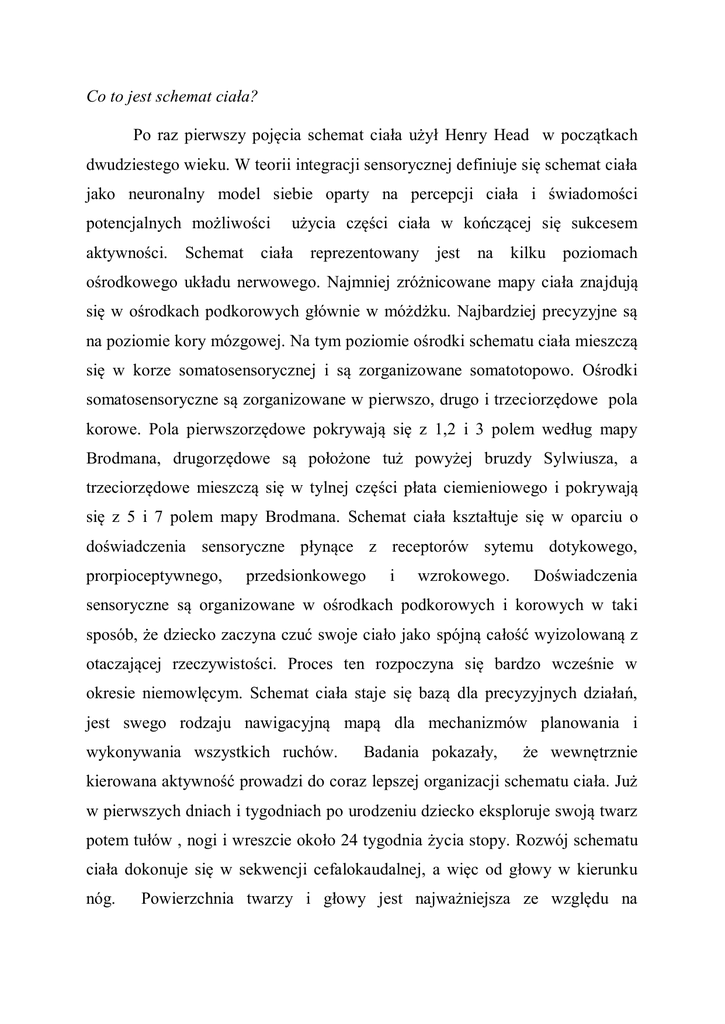 Co to jest schemat ciała?

Po raz pierwszy pojęcia schemat ciała użył Henry Head w początkach dwudziestego wieku. W teorii integracji sensorycznej definiuje się schemat ciała jako neuronalny model siebie oparty na percepcji ciała i świadomości potencjalnych możliwości użycia części ciała w kończącej się sukcesem aktywności. Schemat ciała reprezentowany jest na kilku poziomach ośrodkowego układu nerwowego. Najmniej zróżnicowane mapy ciała znajdują się w ośrodkach podkorowych głównie w móżdżku. Najbardziej precyzyjne są na poziomie kory mózgowej. Na tym poziomie ośrodki schematu ciała mieszczą się w korze somatosensorycznej i są zorganizowane somatotopowo. Ośrodki somatosensoryczne są zorganizowane w pierwszo, drugo i trzeciorzędowe pola korowe. Pola pierwszorzędowe pokrywają się z 1,2 i 3 polem według mapy Brodmana, drugorzędowe są położone tuż powyżej bruzdy Sylwiusza, a trzeciorzędowe mieszczą się w tylnej części płata ciemieniowego i pokrywają się z 5 i 7 polem mapy Brodmana. Schemat ciała kształtuje się w oparciu o doświadczenia sensoryczne płynące z receptorów sytemu dotykowego, prorpioceptywnego, przedsionkowego i wzrokowego. Doświadczenia sensoryczne są organizowane w ośrodkach podkorowych i korowych w taki sposób, że dziecko zaczyna czuć swoje ciało jako spójną całość wyizolowaną z otaczającej rzeczywistości. Proces ten rozpoczyna się bardzo wcześnie w okresie niemowlęcym. Schemat ciała staje się bazą dla precyzyjnych działań, jest swego rodzaju nawigacyjną mapą dla mechanizmów planowania i wykonywania wszystkich ruchów. Badania pokazały, że wewnętrznie kierowana aktywność prowadzi do coraz lepszej organizacji schematu ciała. Już w pierwszych dniach i tygodniach po urodzeniu dziecko eksploruje swoją twarz potem tułów , nogi i wreszcie około 24 tygodnia życia stopy. Rozwój schematu ciała dokonuje się w sekwencji cefalokaudalnej, a więc od głowy w kierunku nóg. Powierzchnia twarzy i głowy jest najważniejsza ze względu na